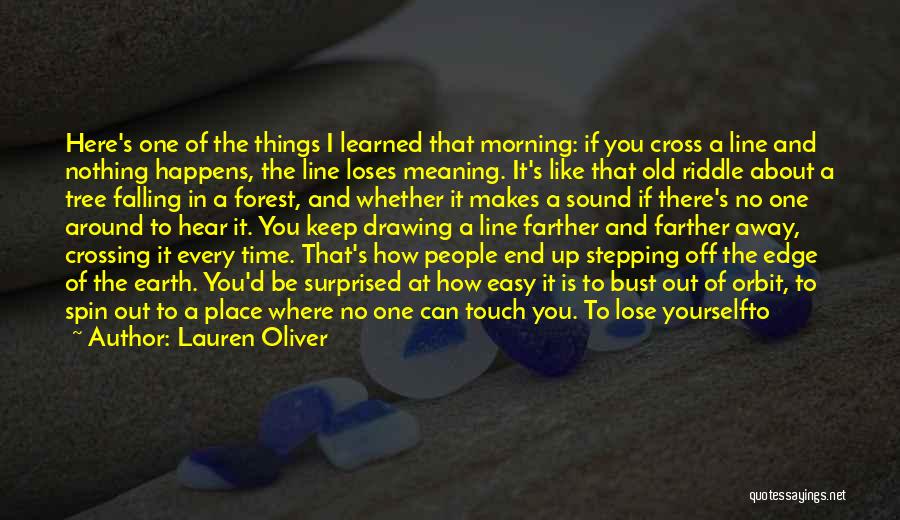 Here's one of the things I learned that morning: if you cross a line and nothing happens, the line loses meaning. It's like that old riddle about a tree falling in a forest, and whether it makes a sound if there's no one around to hear it. You keep drawing a line farther and farther away, crossing it every time. That's how people end up stepping off the edge of the earth. You'd be surprised at how easy it is to bust out of orbit, to spin out to a place where no one can touch you. To lose yourselfto

~ Author: Lauren Oliver

quotessayings.net